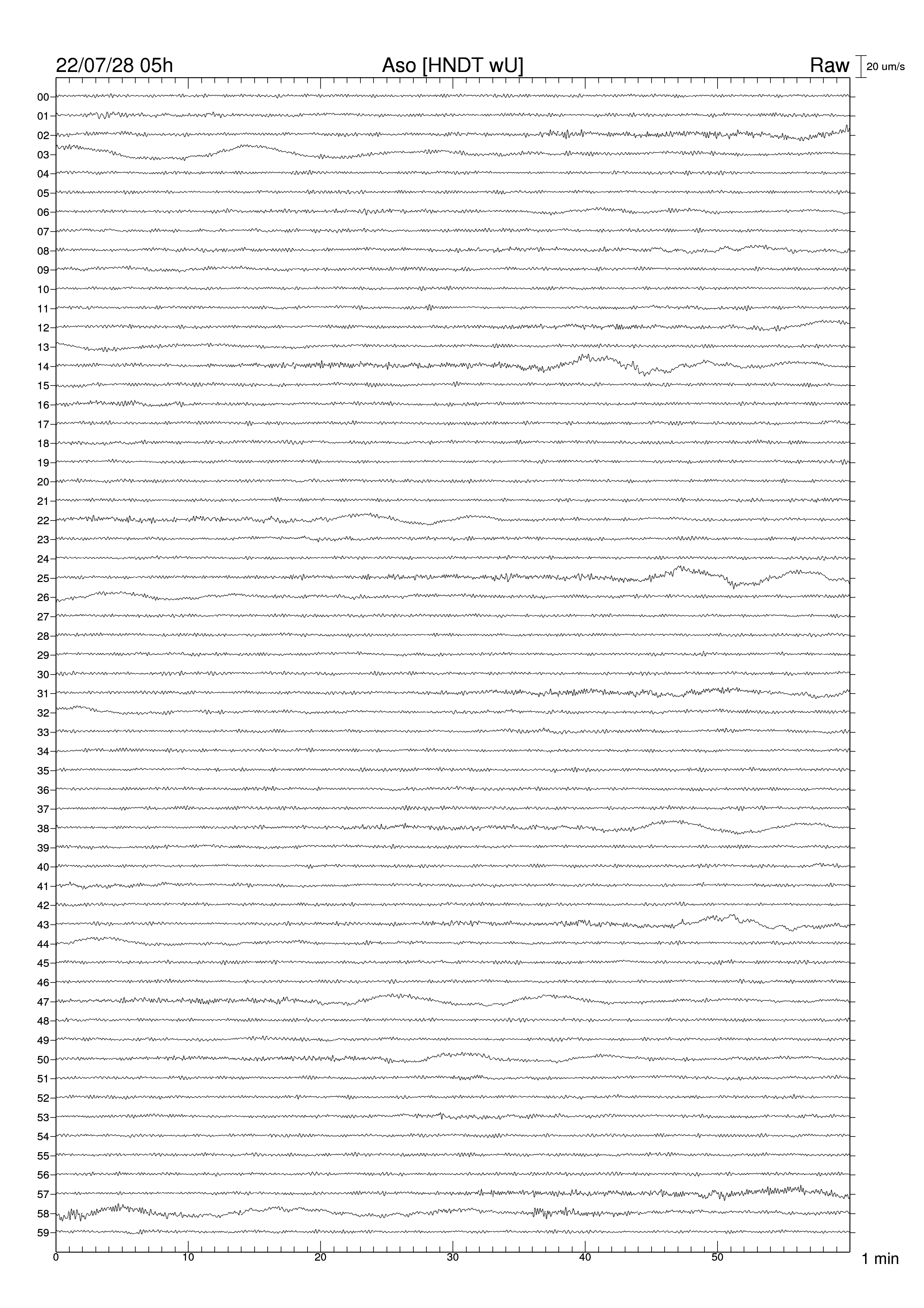 22/07/28 05h Aso [HNDT wU] Raw 20 um/s

00
01
02
03
04
05
06
07
08
09
10
11
12
13
14
15
16
17
18
19
20
21
22
23
24
25
26
27
28
29
30
31
32
33
34
35
36
37
38
39
40
41
42
43
44
45
46
47
48
49
50
51
52
53
54
55
56
57
58
59

0 10 20 30 40 50 1 min